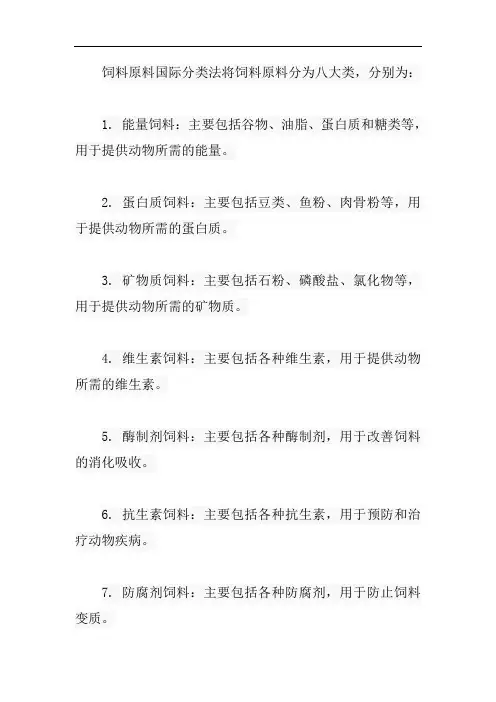 饲料原料国际分类法将饲料原料分为八大类，分别为：

1. 能量饲料：主要包括谷物、油脂、蛋白质和糖类等，用于提供动物所需的能量。

2. 蛋白质饲料：主要包括豆类、鱼粉、肉骨粉等，用于提供动物所需的蛋白质。

3. 矿物质饲料：主要包括石粉、磷酸盐、氯化物等，用于提供动物所需的矿物质。

4. 维生素饲料：主要包括各种维生素，用于提供动物所需的维生素。

5. 酶制剂饲料：主要包括各种酶制剂，用于改善饲料的消化吸收。

6. 抗生素饲料：主要包括各种抗生素，用于预防和治疗动物疾病。

7. 防腐剂饲料：主要包括各种防腐剂，用于防止饲料变质。